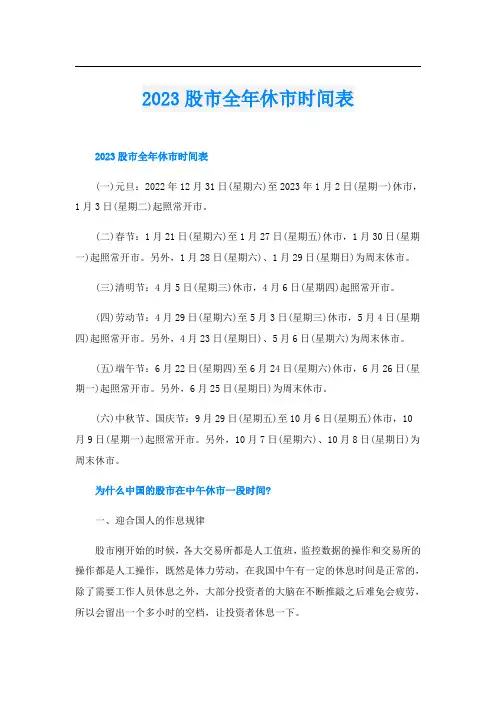 2023 股市全年休市时间表

2023 股市全年休市时间表

(一)元旦：2022 年 12 月 31 日(星期六)至 2023 年 1 月 2 日(星期一)休市，1 月 3 日(星期二)起照常开市。

(二)春节：1 月 21 日(星期六)至 1 月 27 日(星期五)休市，1 月 30 日(星期一)起照常开市。另外，1 月 28 日(星期六)、1 月 29 日(星期日)为周末休市。

(三)清明节：4 月 5 日(星期三)休市，4 月 6 日(星期四)起照常开市。

(四)劳动节：4 月 29 日(星期六)至 5 月 3 日(星期三)休市，5 月 4 日(星期四)起照常开市。另外，4 月 23 日(星期日)、5 月 6 日(星期六)为周末休市。

(五)端午节：6 月 22 日(星期四)至 6 月 24 日(星期六)休市，6 月 26 日(星期一)起照常开市。另外，6 月 25 日(星期日)为周末休市。

(六)中秋节、国庆节：9 月 29 日(星期五)至 10 月 6 日(星期五)休市，10 月 9 日(星期一)起照常开市。另外，10 月 7 日(星期六)、10 月 8 日(星期日)为周末休市。

为什么中国的股市在中午休市一段时间?

一、迎合国人的作息规律

股市刚开始的时候，各大交易所都是人工值班，监控数据的操作和交易所的操作都是人工操作，既然是体力劳动，在我国中午有一定的休息时间是正常的，除了需要工作人员休息之外，大部分投资者的大脑在不断推敲之后难免会疲劳，所以会留出一个多小时的空档，让投资者休息一下。